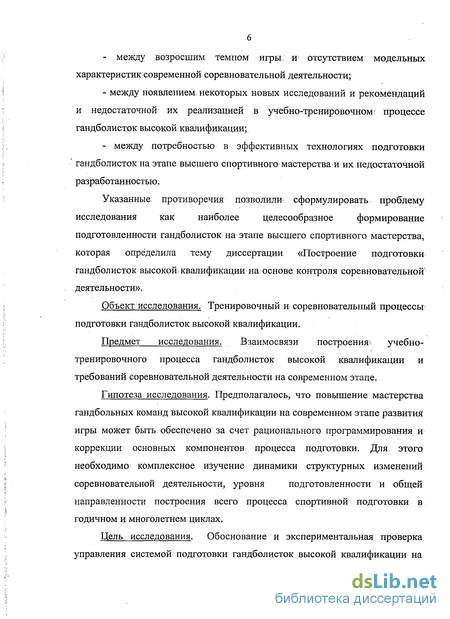 6

- между возросшим темпом игры и отсутствием модельных характеристик современной соревновательной деятельности;

- между появлением некоторых новых исследований и рекомендаций и недостаточной их реализацией в учебно-тренировочном процессе гандболисток высокой квалификации;

- между потребностью в эффективных технологиях подготовки гандболисток на этапе высшего спортивного мастерства и их недостаточной разработанностью.

Указанные противоречия позволили сформулировать проблему исследования как наиболее целесообразное формирование подготовленности гандболисток на этапе высшего спортивного мастерства, которая определила тему диссертации «Построение подготовки гандболисток высокой квалификации на основе контроля соревновательной деятельности».

Объект исследования. Тренировочный и соревновательный процессы подготовки гандболисток высокой квалификации.

Предмет исследования. Взаимосвязи построения учебно-тренировочного процесса гандболисток высокой квалификации и требований соревновательной деятельности на современном этапе.

Гипотеза исследования. Предполагалось, что повышение мастерства гандбольных команд высокой квалификации на современном этапе развития игры может быть обеспечено за счет рационального программирования и коррекции основных компонентов процесса подготовки. Для этого необходимо комплексное изучение динамики структурных изменений соревновательной деятельности, уровня подготовленности и общей направленности построения всего процесса спортивной подготовки в годичном и многолетнем циклах.

Цель исследования. Обоснование и экспериментальная проверка управления системой подготовки гандболисток высокой квалификации на

dsLib.net
библиотека диссертаций